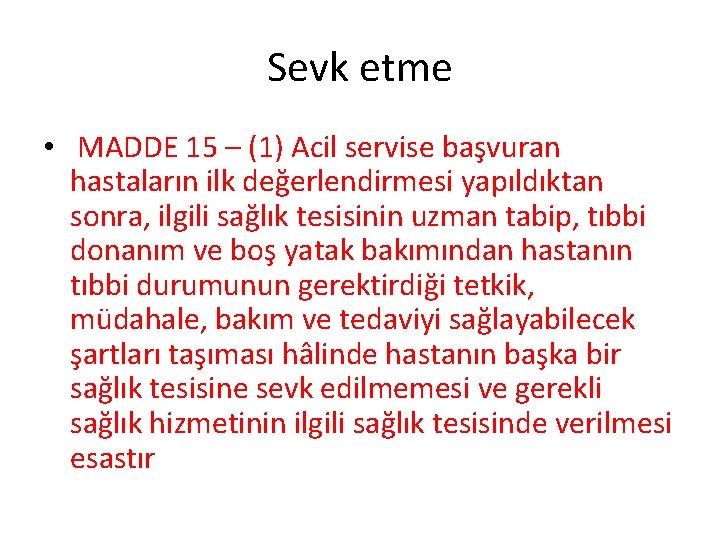 Sevk etme

• MADDE 15 – (1) Acil servise başvuran hastaların ilk değerlendirmesi yapıldıktan sonra, ilgili sağlık tesisinin uzman tabip, tıbbi donanım ve boş yatak bakımından hastanın tıbbi durumunun gerektirdiği tetkik, müdahale, bakım ve tedaviyi sağlayabilecek şartları taşıması hâlinde hastanın başka bir sağlık tesisine sevk edilmemesi ve gerekli sağlık hizmetinin ilgili sağlık tesisinde verilmesi esastır